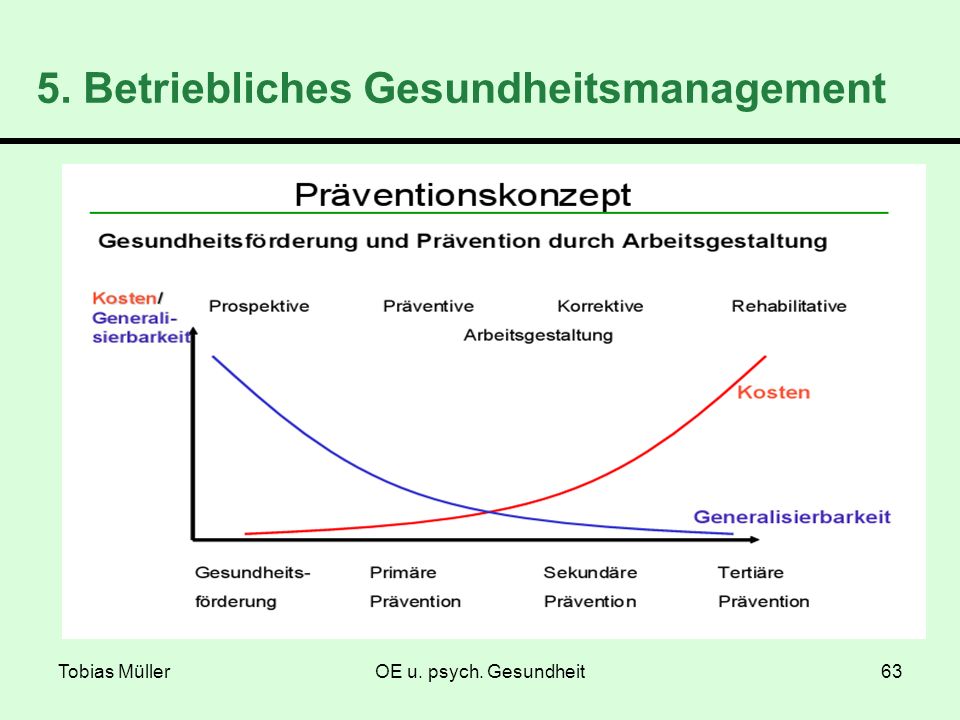 5. Betriebliches Gesundheitsmanagement

Präventionskonzept

Gesundheitsförderung und Prävention durch Arbeitsgestaltung

Kosten/ Generalisierbarkeit

Prospektive Präventive Korrektive Rehabilitative Arbeitsgestaltung

Kosten

Generalisierbarkeit

Gesundheitsförderung

Primäre Prävention

Sekundäre Prävention

Tertiäre Prävention

Tobias Müller OE u. psych. Gesundheit 63